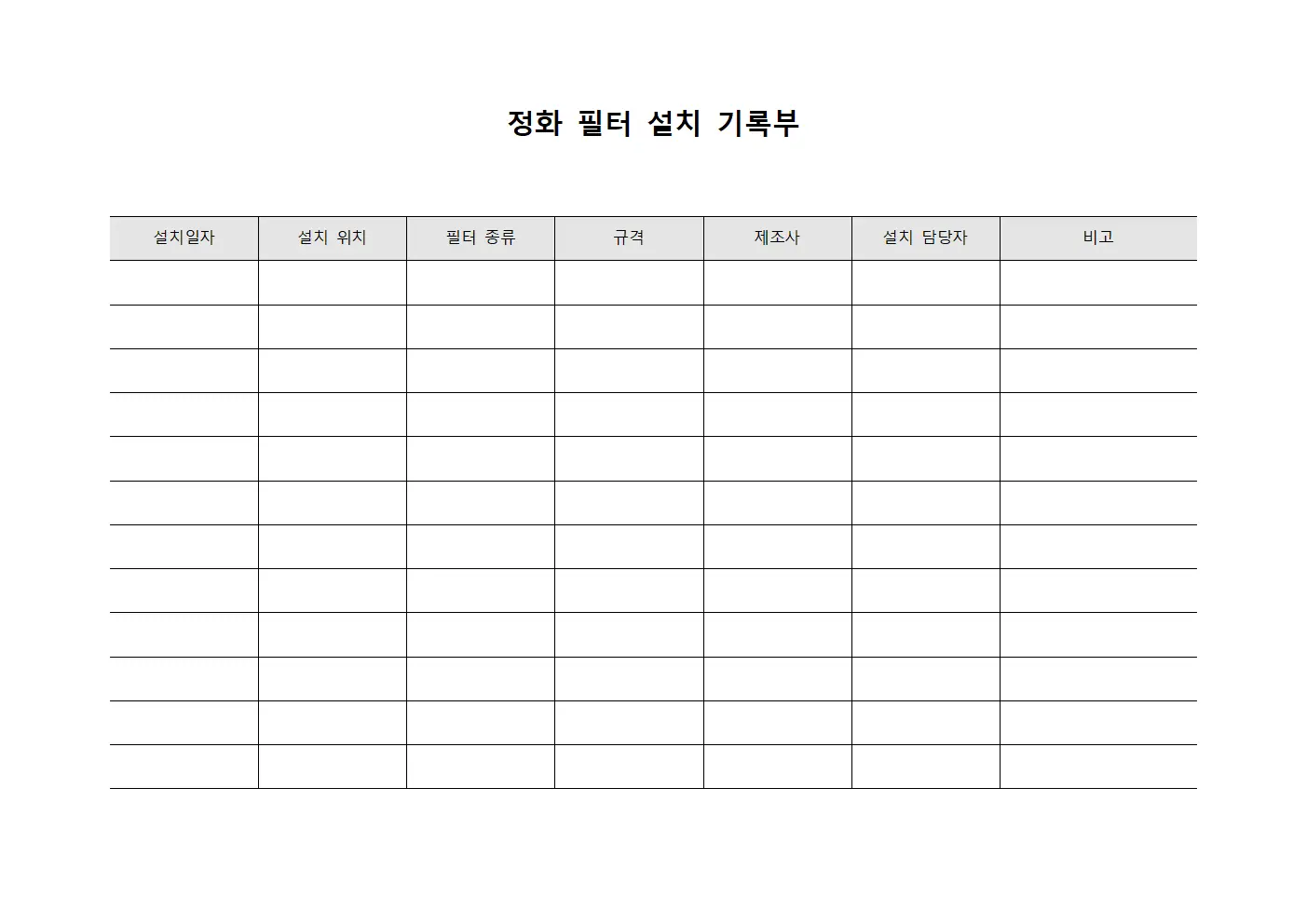 정화 필터 설치 기록부

| 설치일자 | 설치 위치 | 필터 종류 | 규격 | 제조사 | 설치 담당자 | 비고 |
|---|---|---|---|---|---|---|
| | | | | | | |
| | | | | | | |
| | | | | | | |
| | | | | | | |
| | | | | | | |
| | | | | | | |
| | | | | | | |
| | | | | | | |
| | | | | | | |
| | | | | | | |
| | | | | | | |
| | | | | | | |